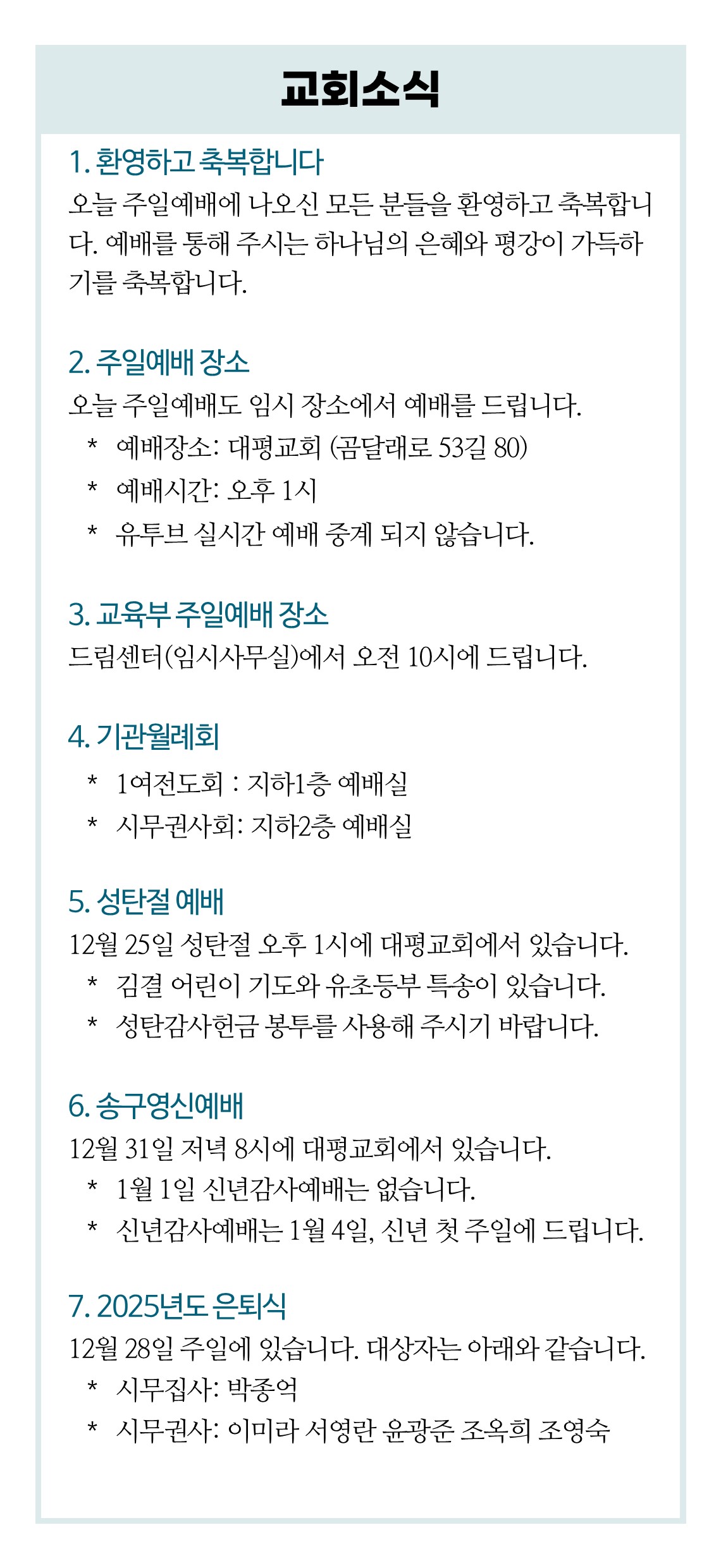 교회소식

1. 환영하고 축복합니다
오늘 주일예배에 나오신 모든 분들을 환영하고 축복합니다. 예배를 통해 주시는 하나님의 은혜와 평강이 가득하기를 축복합니다.

2. 주일예배 장소
오늘 주일예배도 임시 장소에서 예배를 드립니다.
* 예배장소: 대평교회 (곰달래로 53길 80)
* 예배시간: 오후 1시
* 유투브 실시간 예배 중계 되지 않습니다.

3. 교육부 주일예배 장소
드림센터(임시사무실)에서 오전 10시에 드립니다.

4. 기관월례회
* 1여전도회 : 지하1층 예배실
* 시무권사회: 지하2층 예배실

5. 성탄절 예배
12월 25일 성탄절 오후 1시에 대평교회에서 있습니다.
* 김결 어린이 기도와 유초등부 특송이 있습니다.
* 성탄감사헌금 봉투를 사용해 주시기 바랍니다.

6. 송구영신예배
12월 31일 저녁 8시에 대평교회에서 있습니다.
* 1월 1일 신년감사예배는 없습니다.
* 신년감사예배는 1월 4일, 신년 첫 주일에 드립니다.

7. 2025년도 은퇴식
12월 28일 주일에 있습니다. 대상자는 아래와 같습니다.
* 시무집사: 박종억
* 시무권사: 이미라 서영란 윤광준 조옥희 조영숙